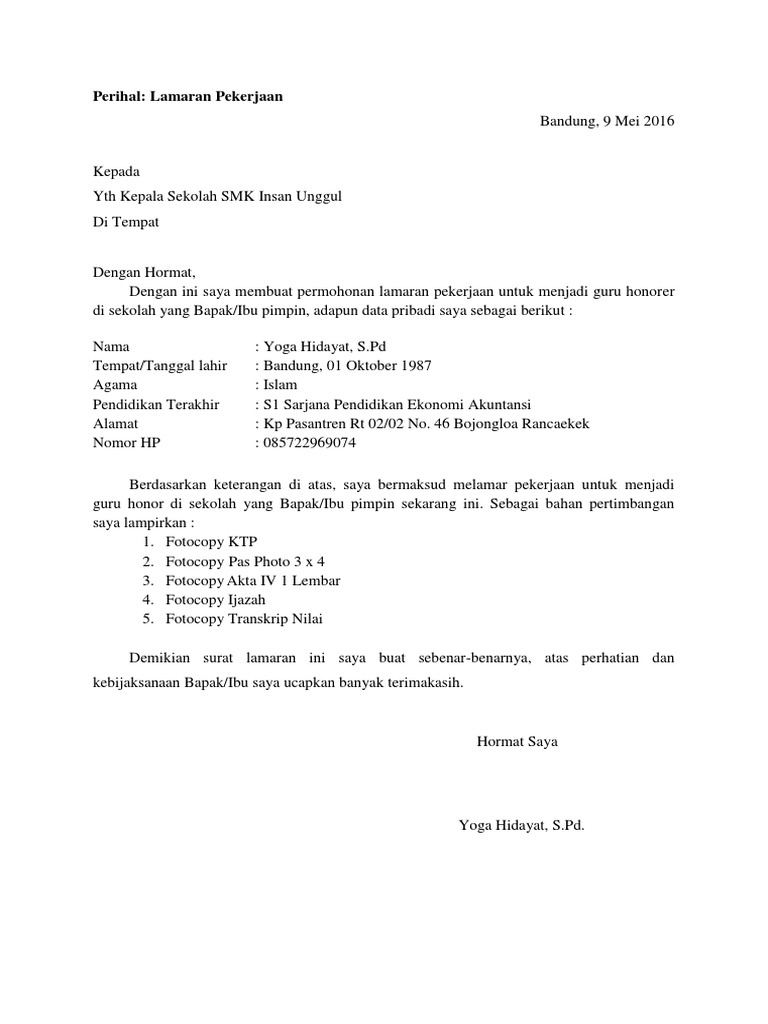 Perihal: Lamaran Pekerjaan

Bandung, 9 Mei 2016

Kepada
Yth Kepala Sekolah SMK Insan Unggul
Di Tempat

Dengan Hormat,
Dengan ini saya membuat permohonan lamaran pekerjaan untuk menjadi guru honorer di sekolah yang Bapak/Ibu pimpin, adapun data pribadi saya sebagai berikut :

Nama : Yoga Hidayat, S.Pd
Tempat/Tanggal lahir : Bandung, 01 Oktober 1987
Agama : Islam
Pendidikan Terakhir : S1 Sarjana Pendidikan Ekonomi Akuntansi
Alamat : Kp Pasantren Rt 02/02 No. 46 Bojongloa Rancaekek
Nomor HP : 085722969074

Berdasarkan keterangan di atas, saya bermaksud melamar pekerjaan untuk menjadi guru honor di sekolah yang Bapak/Ibu pimpin sekarang ini. Sebagai bahan pertimbangan saya lampirkan :
1. Fotocopy KTP
2. Fotocopy Pas Photo 3 x 4
3. Fotocopy Akta IV 1 Lembar
4. Fotocopy Ijazah
5. Fotocopy Transkrip Nilai

Demikian surat lamaran ini saya buat sebenar-benarnya, atas perhatian dan kebijaksanaan Bapak/Ibu saya ucapkan banyak terimakasih.

Hormat Saya

Yoga Hidayat, S.Pd.